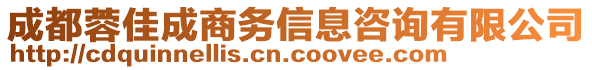 成都蓉佳成商务信息咨询有限公司
http://cdquinnellis.cn.coovee.com